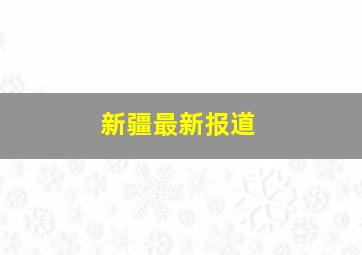 新疆最新报道